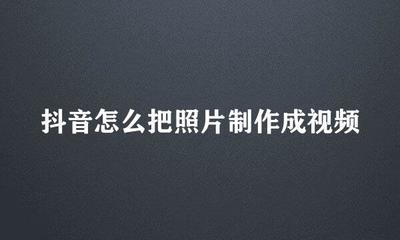 抖音怎么把照片制作成视频